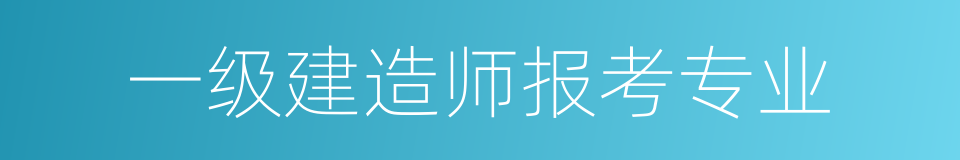 一级建造师报考专业